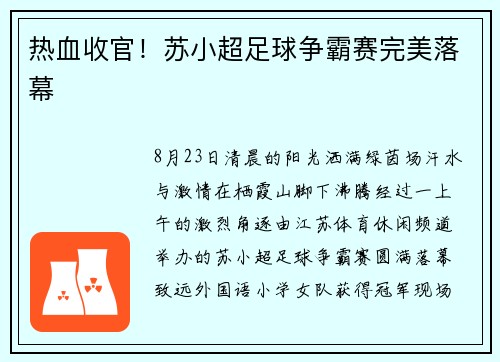 热血收官！苏小超足球争霸赛完美落幕

8月23日清晨的阳光洒满绿茵场汗水与激情在栖霞山脚下沸腾经过一上午的激烈角逐由江苏体育休闲频道举办的苏小超足球争霸赛圆满落幕致远外国语小学女队获得冠军现场